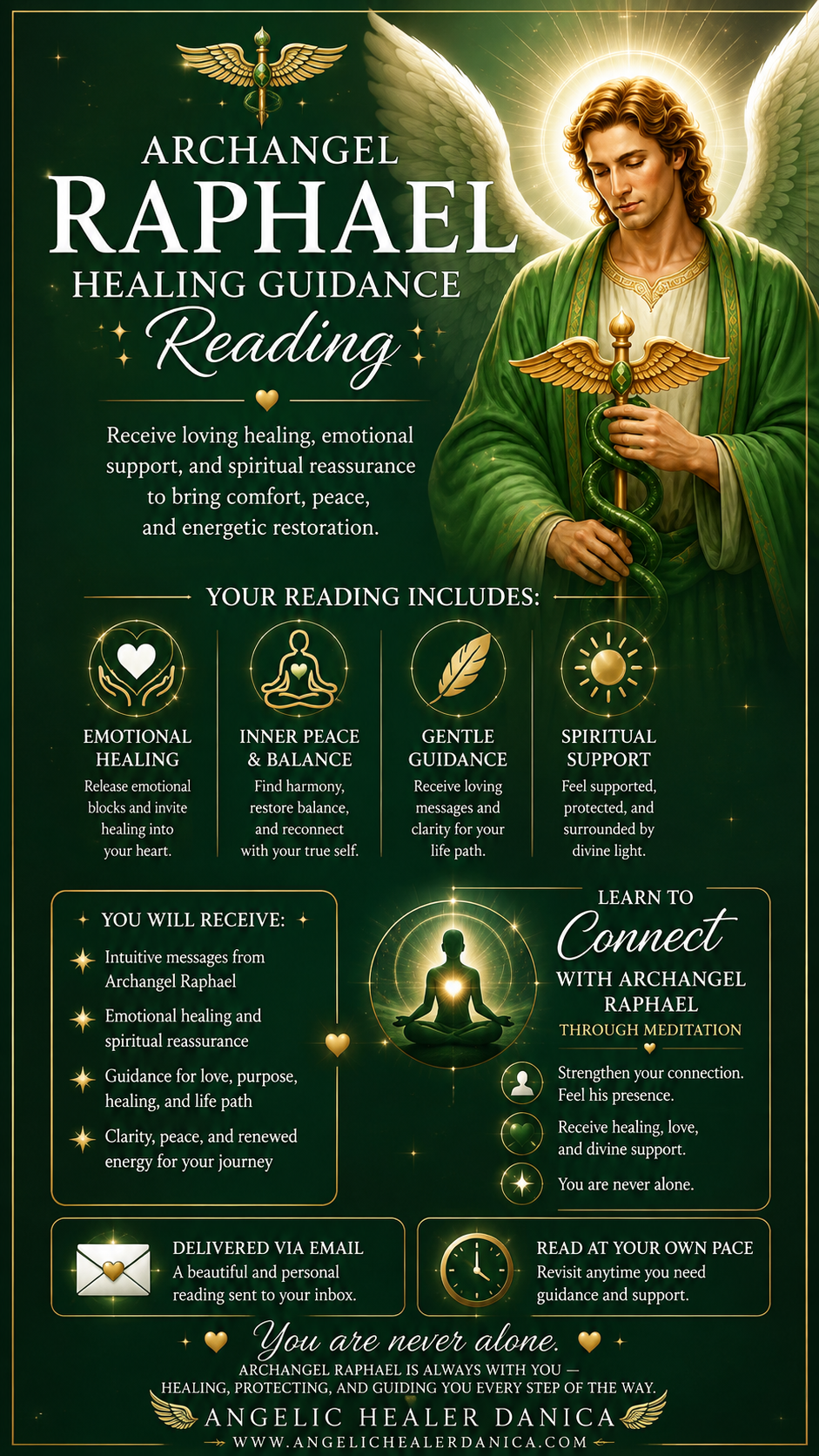 ARCHANGEL
RAPHAEL
HEALING GUIDANCE
Reading

Receive loving healing, emotional support, and spiritual reassurance to bring comfort, peace, and energetic restoration.

YOUR READING INCLUDES:

EMOTIONAL HEALING
Release emotional blocks and invite healing into your heart.

INNER PEACE & BALANCE
Find harmony, restore balance, and reconnect with your true self.

GENTLE GUIDANCE
Receive loving messages and clarity for your life path.

SPIRITUAL SUPPORT
Feel supported, protected, and surrounded by divine light.

YOU WILL RECEIVE:
Intuitive messages from Archangel Raphael
Emotional healing and spiritual reassurance
Guidance for love, purpose, healing, and life path
Clarity, peace, and renewed energy for your journey

LEARN TO
Connect
WITH ARCHANGEL RAPHAEL
THROUGH MEDITATION

Strengthen your connection. Feel his presence.
Receive healing, love, and divine support.
You are never alone.

DELIVERED VIA EMAIL
A beautiful and personal reading sent to your inbox.

READ AT YOUR OWN PACE
Revisit anytime you need guidance and support.

You are never alone.
ARCHANGEL RAPHAEL IS ALWAYS WITH YOU —
HEALING, PROTECTING, AND GUIDING YOU EVERY STEP OF THE WAY.
ANGELIC HEALER DANICA
WWW.ANGELICHEALERDANICA.COM